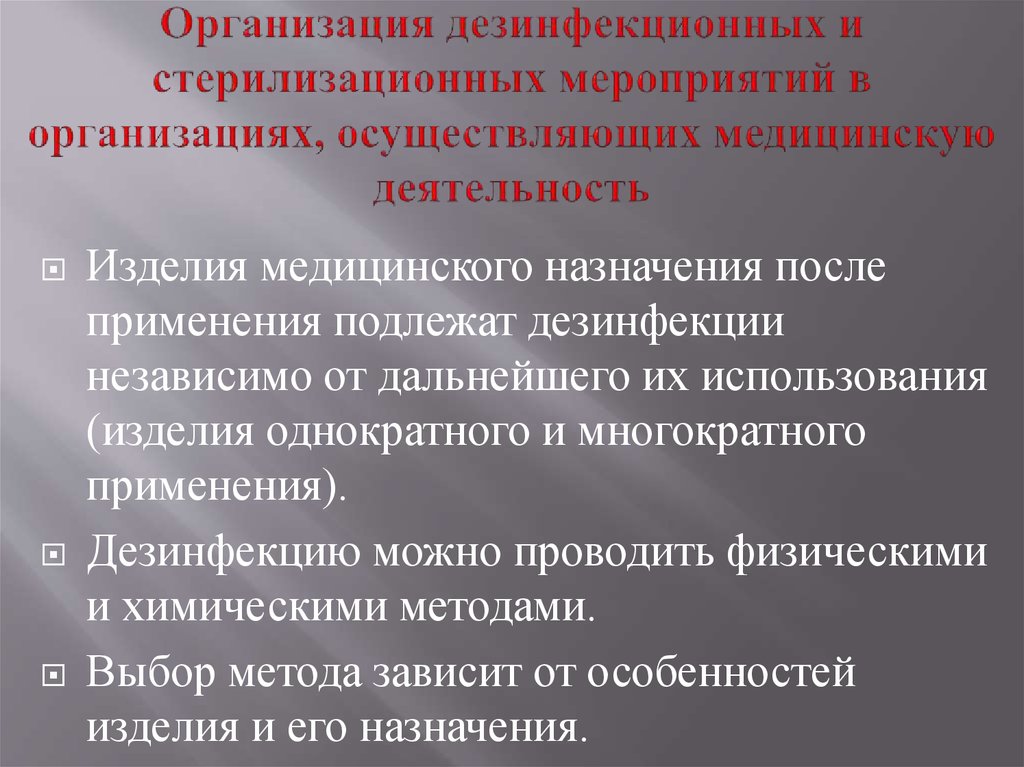 Организация дезинфекционных и стерилизационных мероприятий в организациях, осуществляющих медицинскую деятельность

Изделия медицинского назначения после применения подлежат дезинфекции независимо от дальнейшего их использования (изделия однократного и многократного применения).

Дезинфекцию можно проводить физическими и химическими методами.

Выбор метода зависит от особенностей изделия и его назначения.